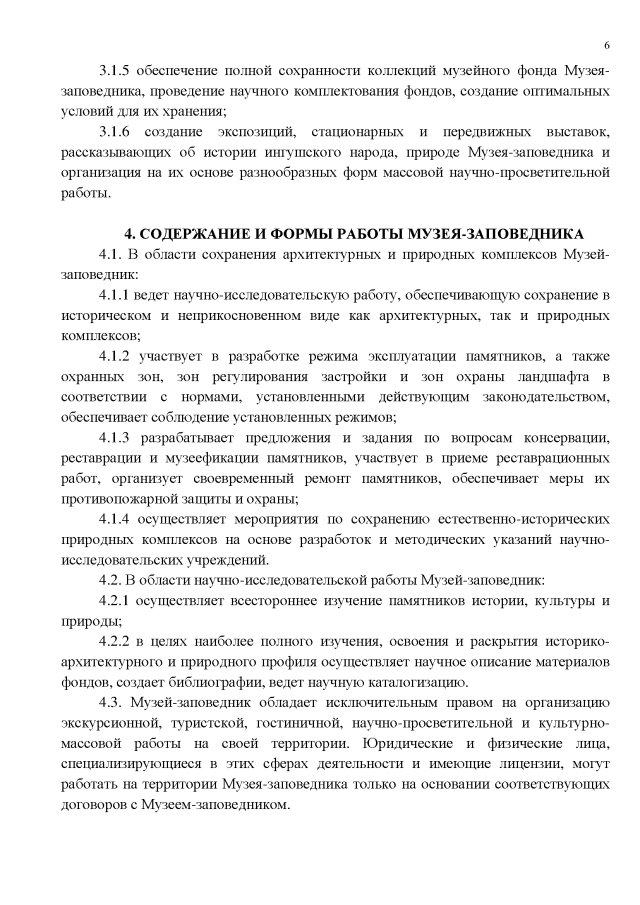 6

3.1.5 обеспечение полной сохранности коллекций музейного фонда Музея-заповедника, проведение научного комплектования фондов, создание оптимальных условий для их хранения;

3.1.6 создание экспозиций, стационарных и передвижных выставок, рассказывающих об истории ингушского народа, природе Музея-заповедника и организация на их основе разнообразных форм массовой научно-просветительной работы.

4. СОДЕРЖАНИЕ И ФОРМЫ РАБОТЫ МУЗЕЯ-ЗАПОВЕДНИКА

4.1. В области сохранения архитектурных и природных комплексов Музей-заповедник:

4.1.1 ведет научно-исследовательскую работу, обеспечивающую сохранение в историческом и неприкосновенном виде как архитектурных, так и природных комплексов;

4.1.2 участвует в разработке режима эксплуатации памятников, а также охранных зон, зон регулирования застройки и зон охраны ландшафта в соответствии с нормами, установленными действующим законодательством, обеспечивает соблюдение установленных режимов;

4.1.3 разрабатывает предложения и задания по вопросам консервации, реставрации и музеефикации памятников, участвует в приеме реставрационных работ, организует своевременный ремонт памятников, обеспечивает меры их противопожарной защиты и охраны;

4.1.4 осуществляет мероприятия по сохранению естественно-исторических природных комплексов на основе разработок и методических указаний научно-исследовательских учреждений.

4.2. В области научно-исследовательской работы Музей-заповедник:

4.2.1 осуществляет всестороннее изучение памятников истории, культуры и природы;

4.2.2 в целях наиболее полного изучения, освоения и раскрытия историко-архитектурного и природного профиля осуществляет научное описание материалов фондов, создает библиографии, ведет научную каталогизацию.

4.3. Музей-заповедник обладает исключительным правом на организацию экскурсионной, туристской, гостиничной, научно-просветительной и культурно-массовой работы на своей территории. Юридические и физические лица, специализирующиеся в этих сферах деятельности и имеющие лицензии, могут работать на территории Музея-заповедника только на основании соответствующих договоров с Музеем-заповедником.